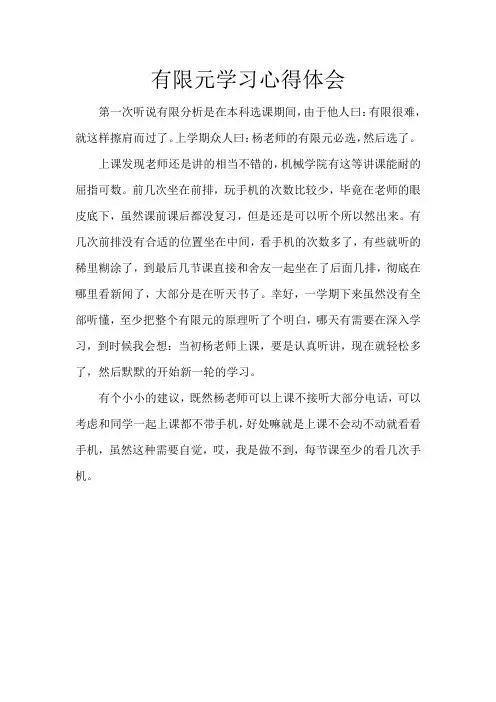 有限元学习心得体会

第一次听说有限分析是在本科选课期间，由于他人曰：有限很难，就这样擦肩而过了。上学期众人曰：杨老师的有限元必选，然后选了。

上课发现老师还是讲的相当不错的，机械学院有这等讲课能耐的屈指可数。前几次坐在前排，玩手机的次数比较少，毕竟在老师的眼皮底下，虽然课前课后都没复习，但是还是可以听个所以然出来。有几次前排没有合适的位置坐在中间，看手机的次数多了，有些就听的稀里糊涂了，到最后几节课直接和舍友一起坐在了后面几排，彻底在哪里看新闻了，大部分是在听天书了。幸好，一学期下来虽然没有全部听懂，至少把整个有限元的原理听了个明白，哪天有需要在深入学习，到时候我会想：当初杨老师上课，要是认真听讲，现在就轻松多了，然后默默的开始新一轮的学习。

有个小小的建议，既然杨老师可以上课不接听大部分电话，可以考虑和同学一起上课都不带手机，好处嘛就是上课不会动不动就看看手机，虽然这种需要自觉，哎，我是做不到，每节课至少的看几次手机。